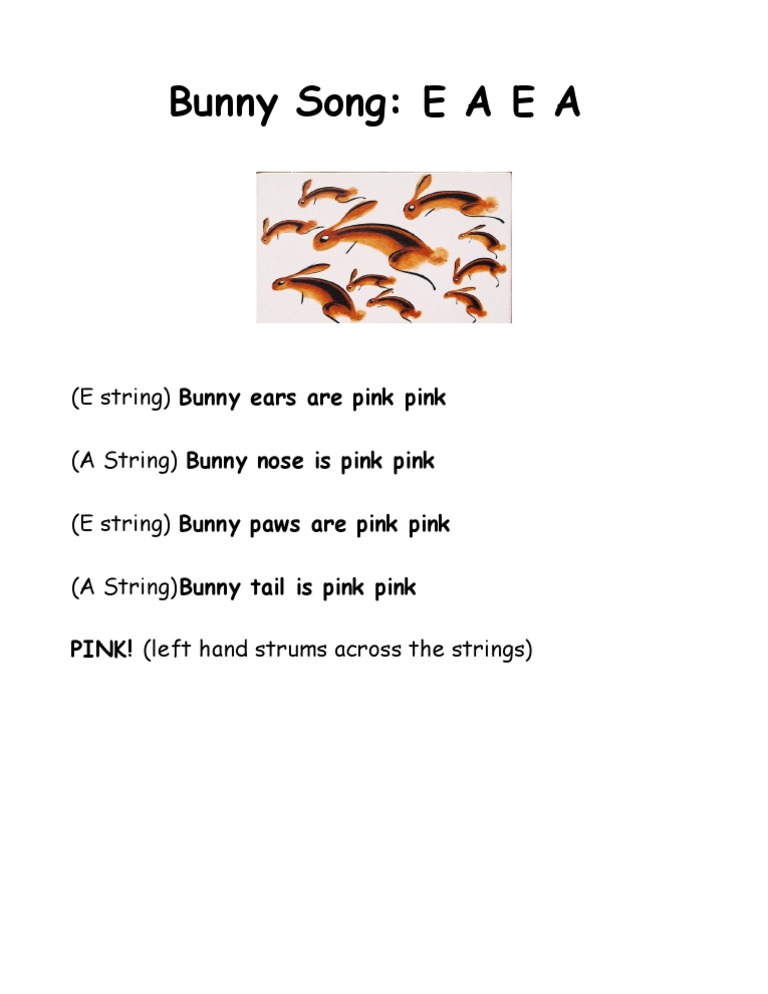 Bunny Song: E A E A

(E string) Bunny ears are pink pink

(A String) Bunny nose is pink pink

(E string) Bunny paws are pink pink

(A String)Bunny tail is pink pink

PINK! (left hand strums across the strings)